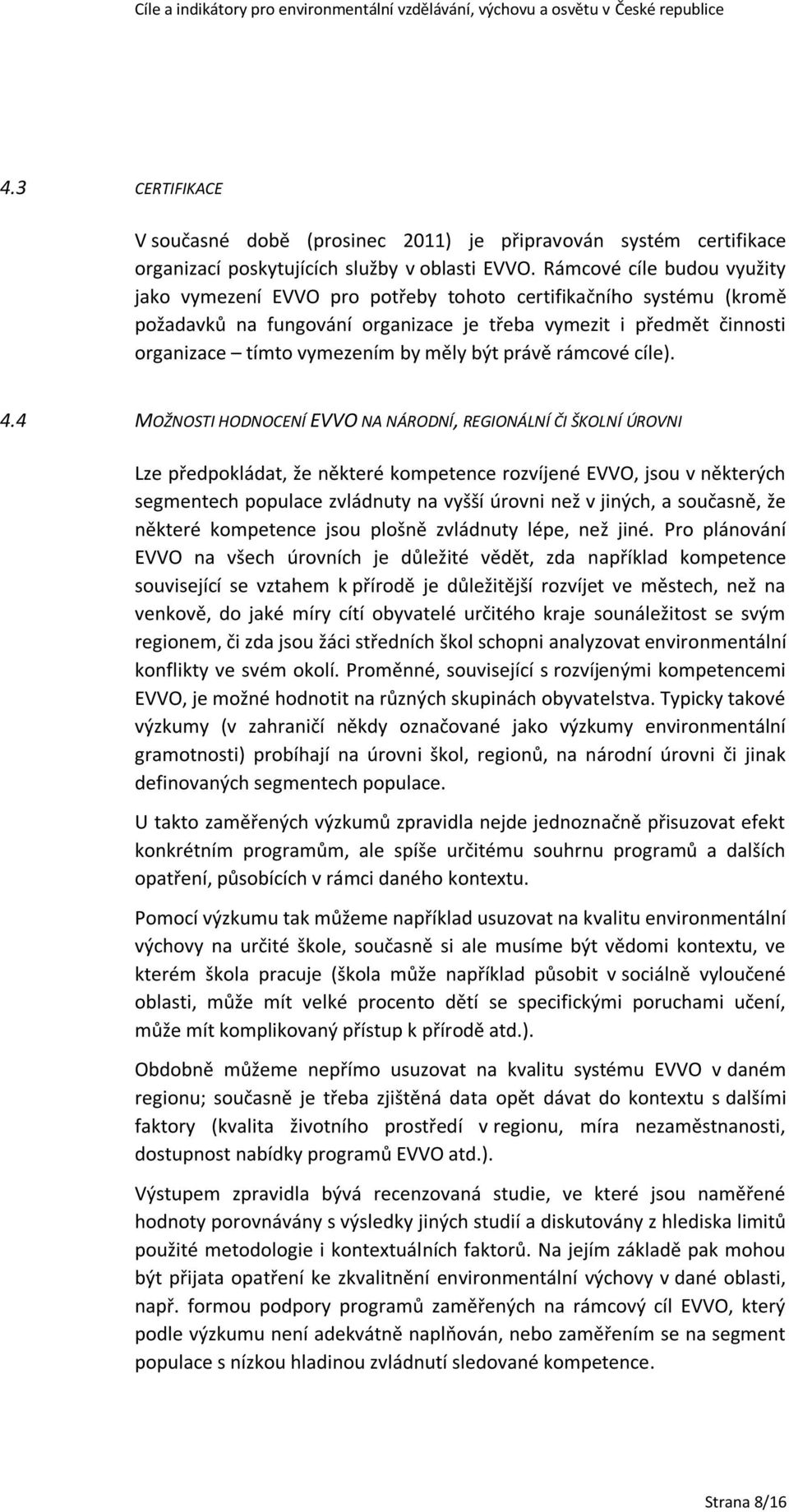 Cíle a indikátory pro environmentální vzdělávání, výchovu a osvětu v České republice

4.3 CERTIFIKACE

V současné době (prosinec 2011) je připravován systém certifikace organizací poskytujících služby v oblasti EVVO. Rámcové cíle budou využity jako vymezení EVVO pro potřeby tohoto certifikačního systému (kromě požadavků na fungování organizace je třeba vymezit i předmět činnosti organizace – tímto vymezením by měly být právě rámcové cíle).

4.4 MOŽNOSTI HODNOCENÍ EVVO NA NÁRODNÍ, REGIONÁLNÍ ČI ŠKOLNÍ ÚROVNI

Lze předpokládat, že některé kompetence rozvíjené EVVO, jsou v některých segmentech populace zvládnuty na vyšší úrovni než v jiných, a současně, že některé kompetence jsou plošně zvládnuty lépe, než jiné. Pro plánování EVVO na všech úrovních je důležité vědět, zda například kompetence související se vztahem k přírodě je důležitější rozvíjet ve městech, než na venkově, do jaké míry cítí obyvatelé určitého kraje sounáležitost se svým regionem, či zda jsou žáci středních škol schopni analyzovat environmentální konflikty ve svém okolí. Proměnné, související s rozvíjenými kompetencemi EVVO, je možné hodnotit na různých skupinách obyvatelstva. Typicky takové výzkumy (v zahraničí někdy označované jako výzkumy environmentální gramotnosti) probíhají na úrovni škol, regionů, na národní úrovni či jinak definovaných segmentech populace.

U takto zaměřených výzkumů zpravidla nejde jednoznačně přisuzovat efekt konkrétním programům, ale spíše určitému souhrnu programů a dalších opatření, působících v rámci daného kontextu.

Pomocí výzkumu tak můžeme například usuzovat na kvalitu environmentální výchovy na určité škole, současně si ale musíme být vědomi kontextu, ve kterém škola pracuje (škola může například působit v sociálně vyloučené oblasti, může mít velké procento dětí se specifickými poruchami učení, může mít komplikovaný přístup k přírodě atd.).

Obdobně můžeme nepřímo usuzovat na kvalitu systému EVVO v daném regionu; současně je třeba zjištěná data opět dávat do kontextu s dalšími faktory (kvalita životního prostředí v regionu, míra nezaměstnanosti, dostupnost nabídky programů EVVO atd.).

Výstupem zpravidla bývá recenzovaná studie, ve které jsou naměřené hodnoty porovnávány s výsledky jiných studií a diskutovány z hlediska limitů použité metodologie i kontextuálních faktorů. Na jejím základě pak mohou být přijata opatření ke zkvalitnění environmentální výchovy v dané oblasti, např. formou podpory programů zaměřených na rámcový cíl EVVO, který podle výzkumu není adekvátně naplňován, nebo zaměřením se na segment populace s nízkou hladinou zvládnutí sledované kompetence.

Strana 8/16